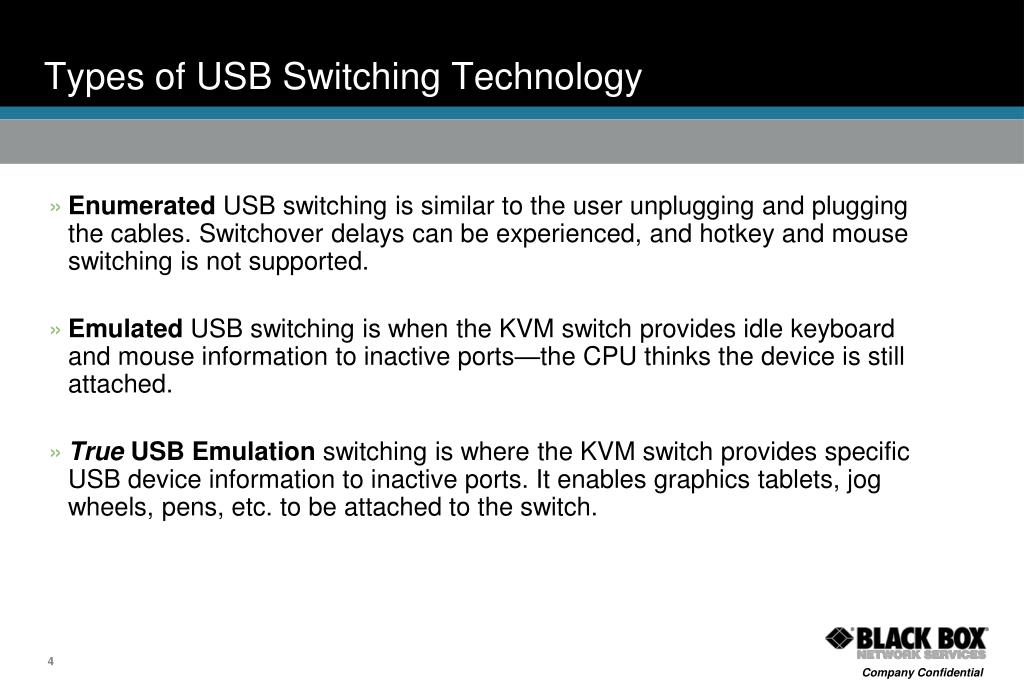 Types of USB Switching Technology

» Enumerated USB switching is similar to the user unplugging and plugging the cables. Switchover delays can be experienced, and hotkey and mouse switching is not supported.

» Emulated USB switching is when the KVM switch provides idle keyboard and mouse information to inactive ports—the CPU thinks the device is still attached.

» True USB Emulation switching is where the KVM switch provides specific USB device information to inactive ports. It enables graphics tablets, jog wheels, pens, etc. to be attached to the switch.

4

BLACK BOX
NETWORK SERVICES
Company Confidential